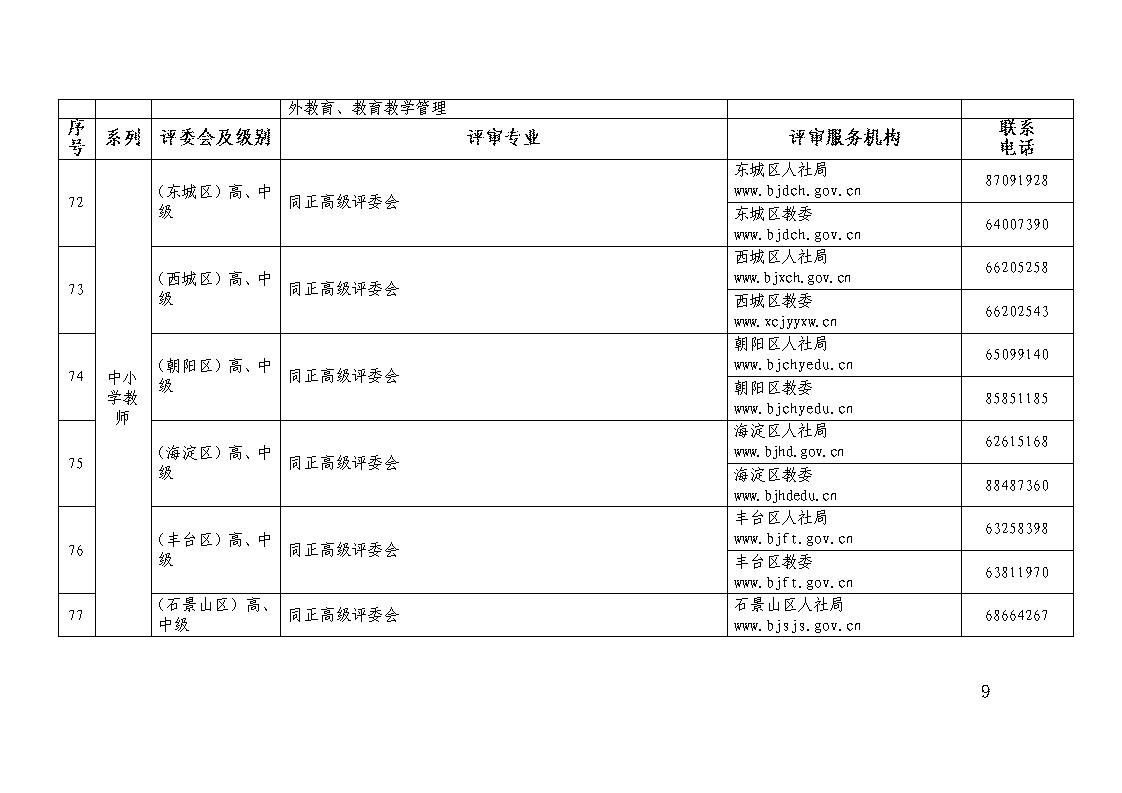 |  |  |  | 外教育、教育教学管理 |  |  |
|---|---|---|---|---|---|
| 序号 | 系列 | 评委会及级别 | 评审专业 | 评审服务机构 | 联系电话 |
| 72 | 中小学教师 | （东城区）高、中级 | 同正高级评委会 | 东城区人社局 www.bjdch.gov.cn | 87091928 |
|  |  |  |  | 东城区教委 www.bjdch.gov.cn | 64007390 |
| 73 |  | （西城区）高、中级 | 同正高级评委会 | 西城区人社局 www.bjxch.gov.cn | 66205258 |
|  |  |  |  | 西城区教委 www.xcjyyxw.cn | 66202543 |
| 74 |  | （朝阳区）高、中级 | 同正高级评委会 | 朝阳区人社局 www.bjchyedu.cn | 65099140 |
|  |  |  |  | 朝阳区教委 www.bjchyedu.cn | 85851185 |
| 75 |  | （海淀区）高、中级 | 同正高级评委会 | 海淀区人社局 www.bjhd.gov.cn | 62615168 |
|  |  |  |  | 海淀区教委 www.bjhdedu.cn | 88487360 |
| 76 |  | （丰台区）高、中级 | 同正高级评委会 | 丰台区人社局 www.bjft.gov.cn | 63258398 |
|  |  |  |  | 丰台区教委 www.bjft.gov.cn | 63811970 |
| 77 |  | （石景山区）高、中级 | 同正高级评委会 | 石景山区人社局 www.bjsjs.gov.cn | 68664267 |

9